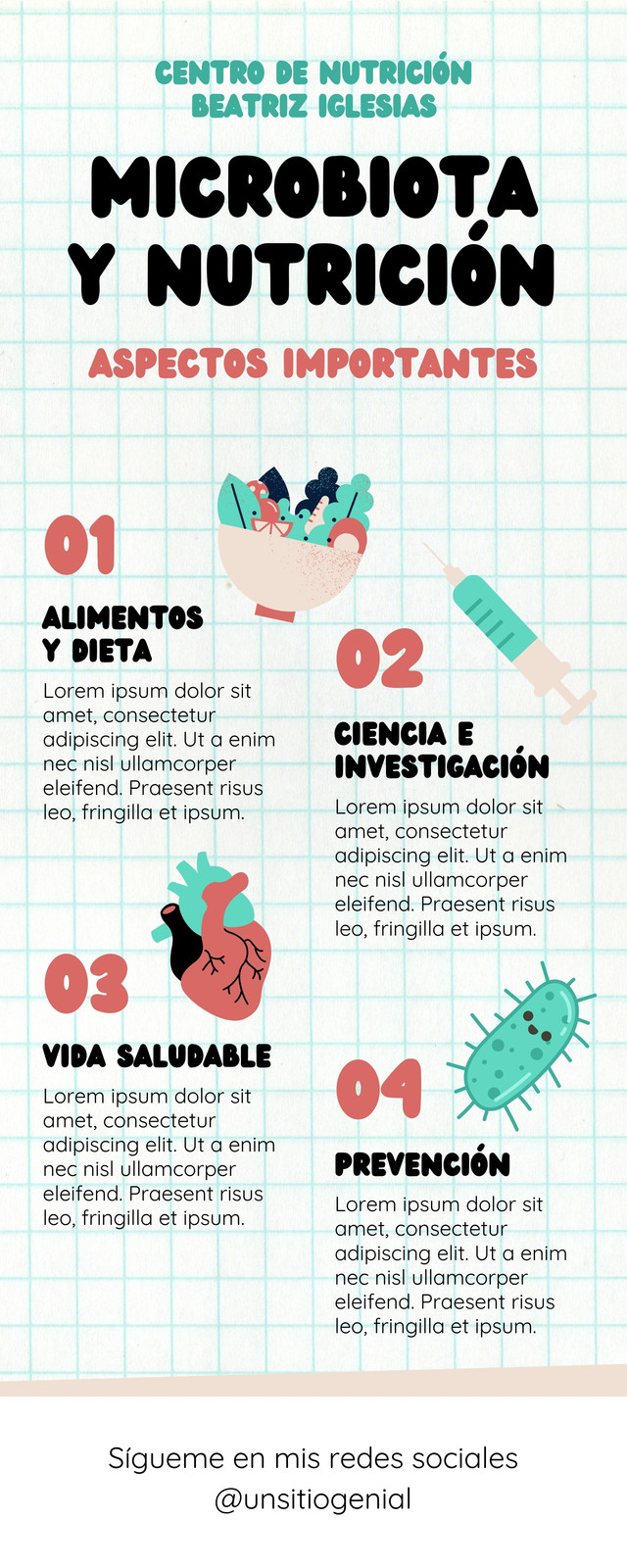 CENTRO DE NUTRICIÓN
BEATRIZ IGLESIAS

MICROBIOTA
Y NUTRICIÓN

ASPECTOS IMPORTANTES

01

ALIMENTOS
Y DIETA

Lorem ipsum dolor sit amet, consectetur adipiscing elit. Ut a enim nec nisl ullamcorper eleifend. Praesent risus leo, fringilla et ipsum.

02

CIENCIA E
INVESTIGACIÓN

Lorem ipsum dolor sit amet, consectetur adipiscing elit. Ut a enim nec nisl ullamcorper eleifend. Praesent risus leo, fringilla et ipsum.

03

VIDA SALUDABLE

Lorem ipsum dolor sit amet, consectetur adipiscing elit. Ut a enim nec nisl ullamcorper eleifend. Praesent risus leo, fringilla et ipsum.

04

PREVENCIÓN

Lorem ipsum dolor sit amet, consectetur adipiscing elit. Ut a enim nec nisl ullamcorper eleifend. Praesent risus leo, fringilla et ipsum.

Sígueme en mis redes sociales
@unsitiogenial